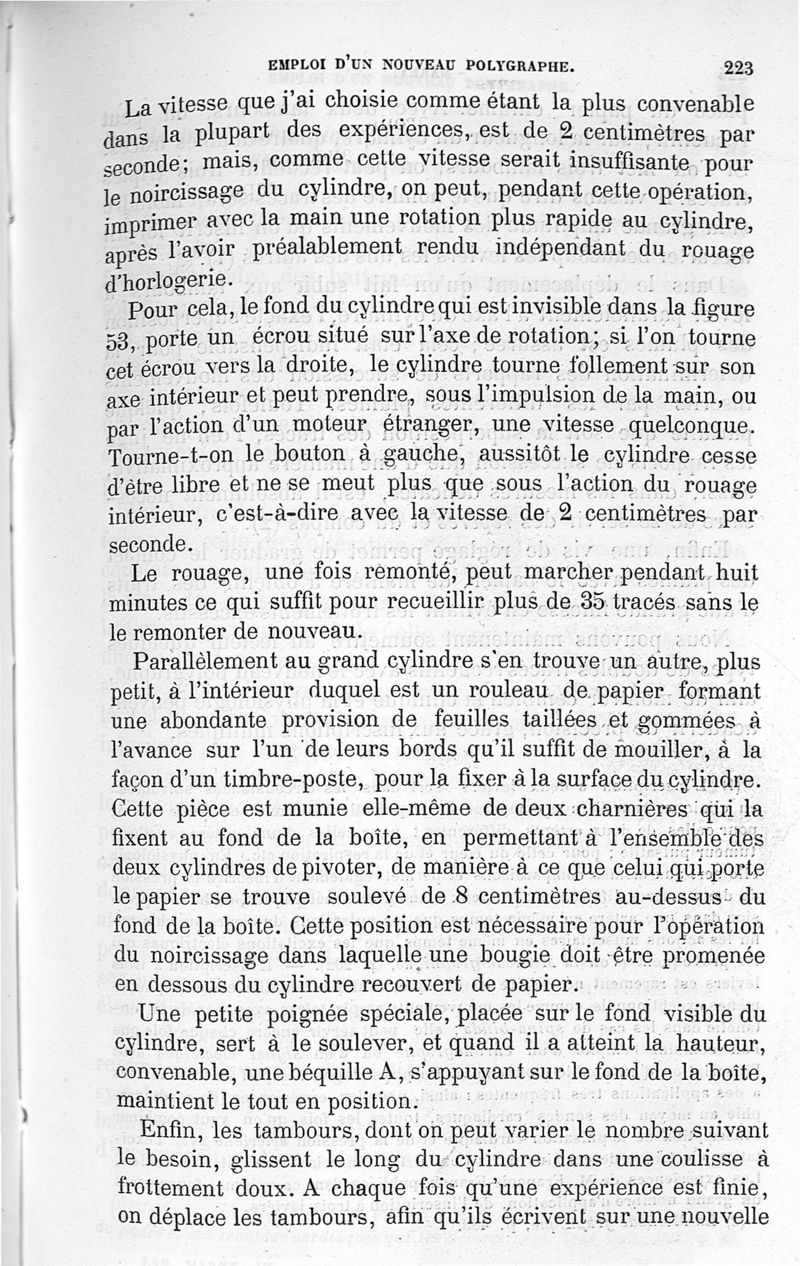 EMPLOI D'UN NOUVEAU POLYGRAPHE. 223

La vitesse que j'ai choisie comme étant la plus convenable dans la plupart des expériences, est de 2 centimètres par seconde; mais, comme cette vitesse serait insuffisante pour le noircissage du cylindre, on peut, pendant cette opération, imprimer avec la main une rotation plus rapide au cylindre, après l'avoir préalablement rendu indépendant du rouage d'horlogerie.

Pour cela, le fond du cylindre qui est invisible dans la figure 53, porte un écrou situé sur l'axe de rotation; si l'on tourne cet écrou vers la droite, le cylindre tourne follement sur son axe intérieur et peut prendre, sous l'impulsion de la main, ou par l'action d'un moteur étranger, une vitesse quelconque. Tourne-t-on le bouton à gauche, aussitôt le cylindre cesse d'être libre et ne se meut plus que sous l'action du rouage intérieur, c'est-à-dire avec la vitesse de 2 centimètres par seconde.

Le rouage, une fois remonté, peut marcher pendant huit minutes ce qui suffit pour recueillir plus de 35 tracés sans le le remonter de nouveau.

Parallèlement au grand cylindre s'en trouve un autre, plus petit, à l'intérieur duquel est un rouleau de papier formant une abondante provision de feuilles taillées et gommées à l'avance sur l'un de leurs bords qu'il suffit de mouiller, à la façon d'un timbre-poste, pour la fixer à la surface du cylindre. Cette pièce est munie elle-même de deux charnières qui la fixent au fond de la boîte, en permettant à l'ensemble des deux cylindres de pivoter, de manière à ce que celui qui porte le papier se trouve soulevé de 8 centimètres au-dessus du fond de la boîte. Cette position est nécessaire pour l'opération du noircissage dans laquelle une bougie doit être promenée en dessous du cylindre recouvert de papier.

Une petite poignée spéciale, placée sur le fond visible du cylindre, sert à le soulever, et quand il a atteint la hauteur, convenable, une béquille A, s'appuyant sur le fond de la boîte, maintient le tout en position.

Enfin, les tambours, dont on peut varier le nombre suivant le besoin, glissent le long du cylindre dans une coulisse à frottement doux. A chaque fois qu'une expérience est finie, on déplace les tambours, afin qu'ils écrivent sur une nouvelle